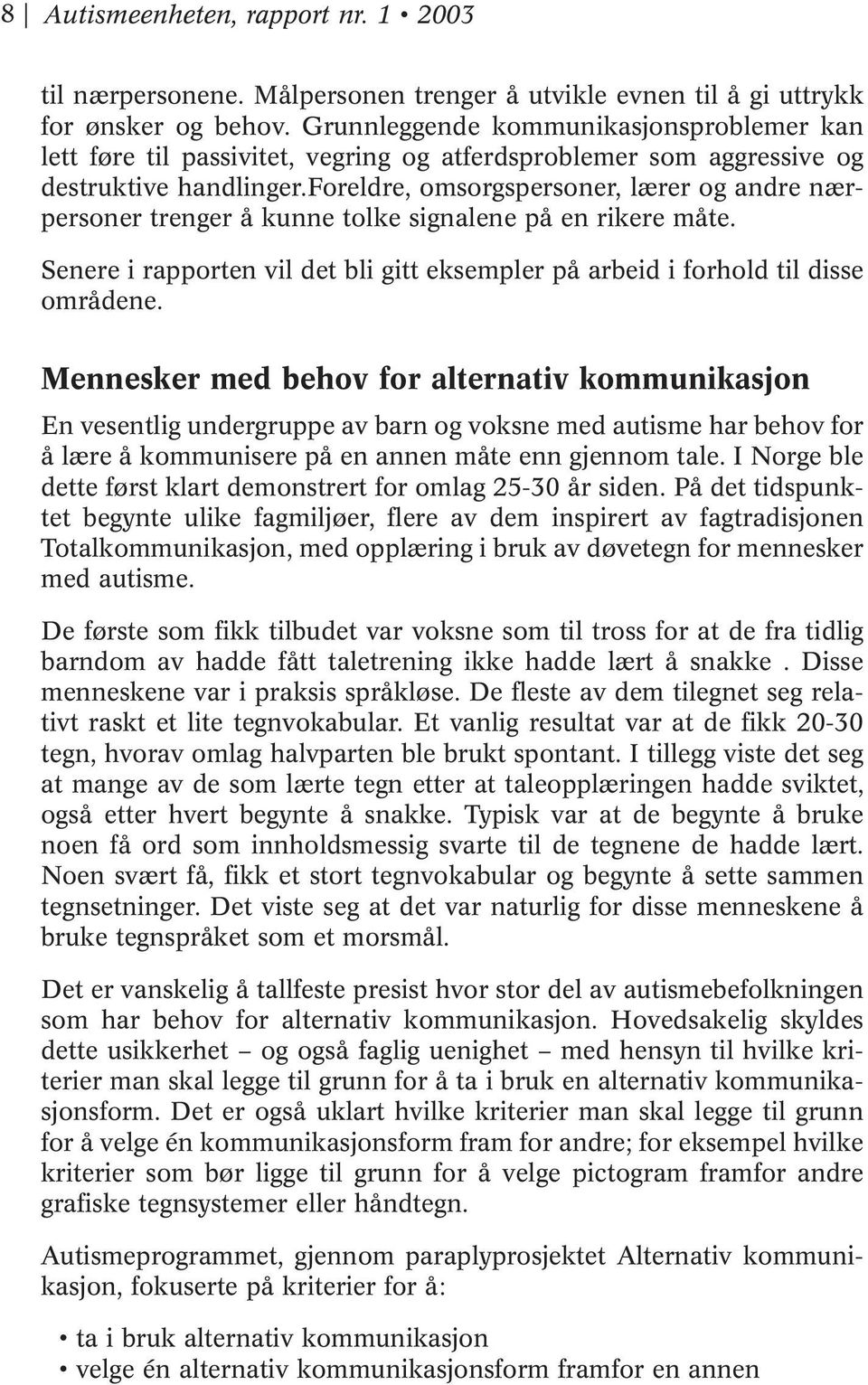 8 | Autismeenheten, rapport nr. 1 • 2003

til nærpersonene. Målpersonen trenger å utvikle evnen til å gi uttrykk for ønsker og behov. Grunnleggende kommunikasjonsproblemer kan lett føre til passivitet, vegring og atferdsproblemer som aggressive og destruktive handlinger.Foreldre, omsorgspersoner, lærer og andre nærpersoner trenger å kunne tolke signalene på en rikere måte.

Senere i rapporten vil det bli gitt eksempler på arbeid i forhold til disse områdene.

Mennesker med behov for alternativ kommunikasjon

En vesentlig undergruppe av barn og voksne med autisme har behov for å lære å kommunisere på en annen måte enn gjennom tale. I Norge ble dette først klart demonstrert for omlag 25-30 år siden. På det tidspunktet begynte ulike fagmiljøer, flere av dem inspirert av fagtradisjonen Totalkommunikasjon, med opplæring i bruk av døvetegn for mennesker med autisme.

De første som fikk tilbudet var voksne som til tross for at de fra tidlig barndom av hadde fått taletrening ikke hadde lært å snakke . Disse menneskene var i praksis språkløse. De fleste av dem tilegnet seg relativt raskt et lite tegnvokabular. Et vanlig resultat var at de fikk 20-30 tegn, hvorav omlag halvparten ble brukt spontant. I tillegg viste det seg at mange av de som lærte tegn etter at taleopplæringen hadde sviktet, også etter hvert begynte å snakke. Typisk var at de begynte å bruke noen få ord som innholdsmessig svarte til de tegnene de hadde lært. Noen svært få, fikk et stort tegnvokabular og begynte å sette sammen tegnsetninger. Det viste seg at det var naturlig for disse menneskene å bruke tegnspråket som et morsmål.

Det er vanskelig å tallfeste presist hvor stor del av autismebefolkningen som har behov for alternativ kommunikasjon. Hovedsakelig skyldes dette usikkerhet – og også faglig uenighet – med hensyn til hvilke kriterier man skal legge til grunn for å ta i bruk en alternativ kommunikasjonsform. Det er også uklart hvilke kriterier man skal legge til grunn for å velge én kommunikasjonsform fram for andre; for eksempel hvilke kriterier som bør ligge til grunn for å velge pictogram framfor andre grafiske tegnsystemer eller håndtegn.

Autismeprogrammet, gjennom paraplyprosjektet Alternativ kommunikasjon, fokuserte på kriterier for å:

• ta i bruk alternativ kommunikasjon
• velge én alternativ kommunikasjonsform framfor en annen